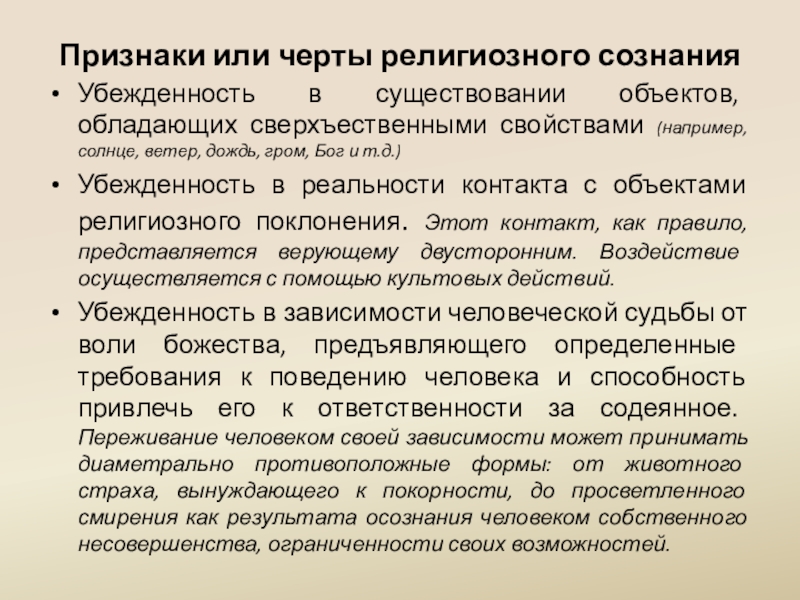 Признаки или черты религиозного сознания

• Убежденность в существовании объектов, обладающих сверхъественными свойствами (например, солнце, ветер, дождь, гром, Бог и т.д.)

• Убежденность в реальности контакта с объектами религиозного поклонения. Этот контакт, как правило, представляется верующему двусторонним. Воздействие осуществляется с помощью культовых действий.

• Убежденность в зависимости человеческой судьбы от воли божества, предъявляющего определенные требования к поведению человека и способность привлечь его к ответственности за содеянное. Переживание человеком своей зависимости может принимать диаметрально противоположные формы: от животного страха, вынуждающего к покорности, до просветленного смирения как результата осознания человеком собственного несовершенства, ограниченности своих возможностей.